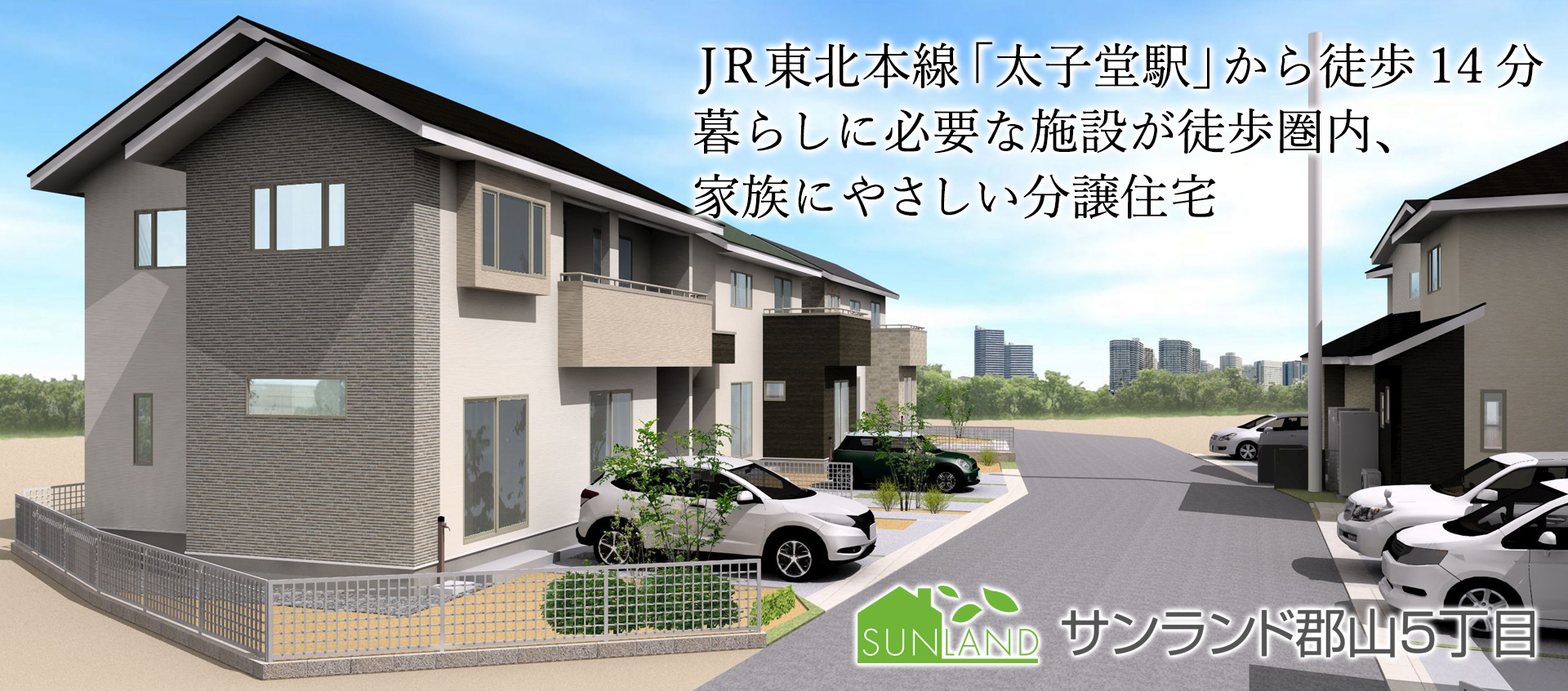 JR東北本線「太子堂駅」から徒歩14分
暮らしに必要な施設が徒歩圏内、
家族にやさしい分譲住宅

SUNLAND サンランド郡山5丁目